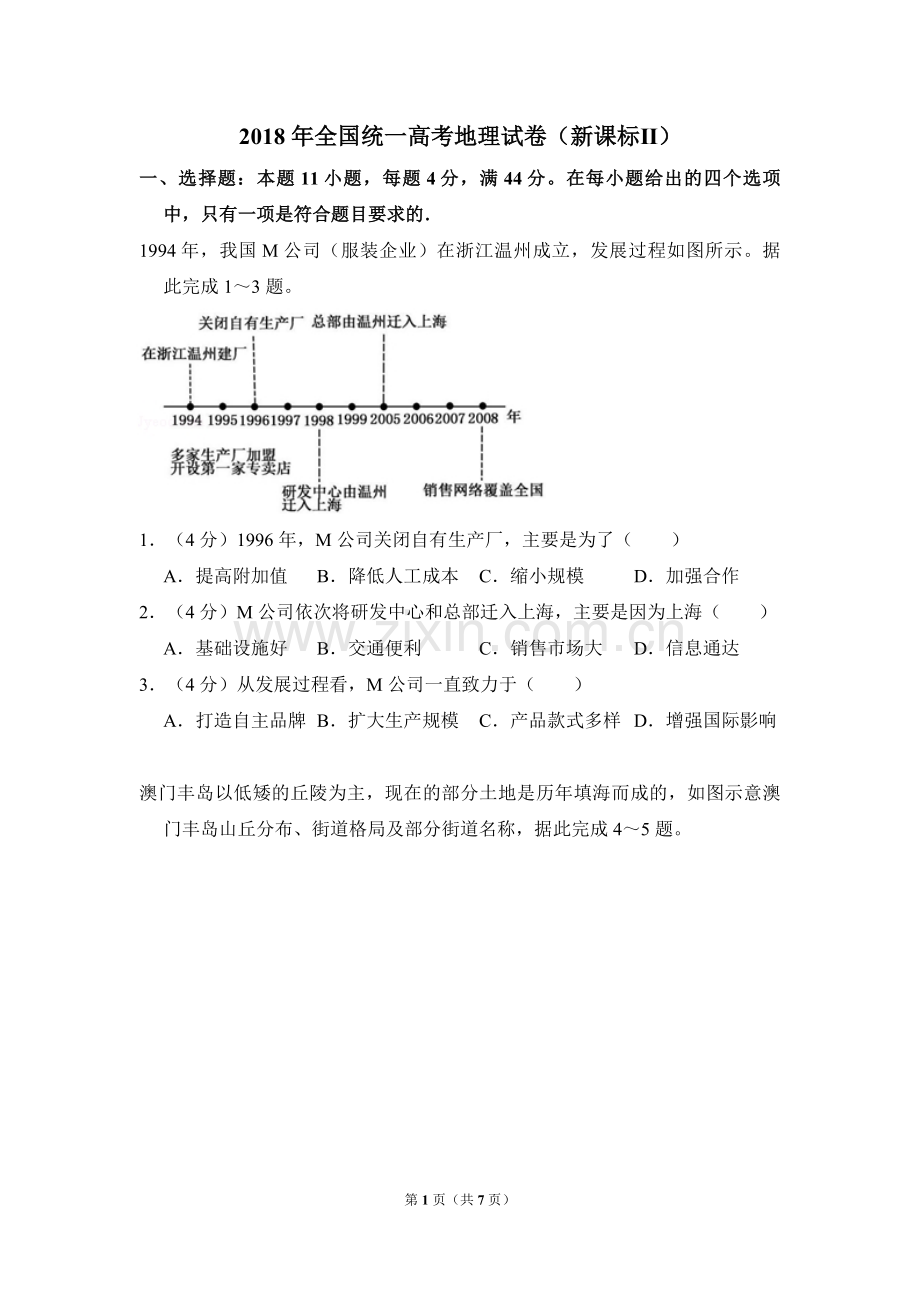 2018年全国统一高考地理试卷（新课标II）

一、选择题：本题11小题，每题4分，满44分。在每小题给出的四个选项中，只有一项是符合题目要求的.

1994年，我国M公司（服装企业）在浙江温州成立，发展过程如图所示。据此完成1～3题。

关闭自有生产厂
总部由温州迁入上海
在浙江温州建厂
1994 1995 1996 1997 1998 1999 2005 2006 2007 2008 年
多家生产厂加盟
开设第一家专卖店
研发中心由温州迁入上海
销售网络覆盖全国

1．（4分）1996年，M公司关闭自有生产厂，主要是为了（　　）

A．提高附加值　B．降低人工成本　C．缩小规模　D．加强合作

2．（4分）M公司依次将研发中心和总部迁入上海，主要是因为上海（　　）

A．基础设施好　B．交通便利　C．销售市场大　D．信息通达

3．（4分）从发展过程看，M公司一直致力于（　　）

A．打造自主品牌　B．扩大生产规模　C．产品款式多样　D．增强国际影响

澳门丰岛以低矮的丘陵为主，现在的部分土地是历年填海而成的，如图示意澳门丰岛山丘分布、街道格局及部分街道名称，据此完成4～5题。

第1页（共7页）

www.zixin.com.cn